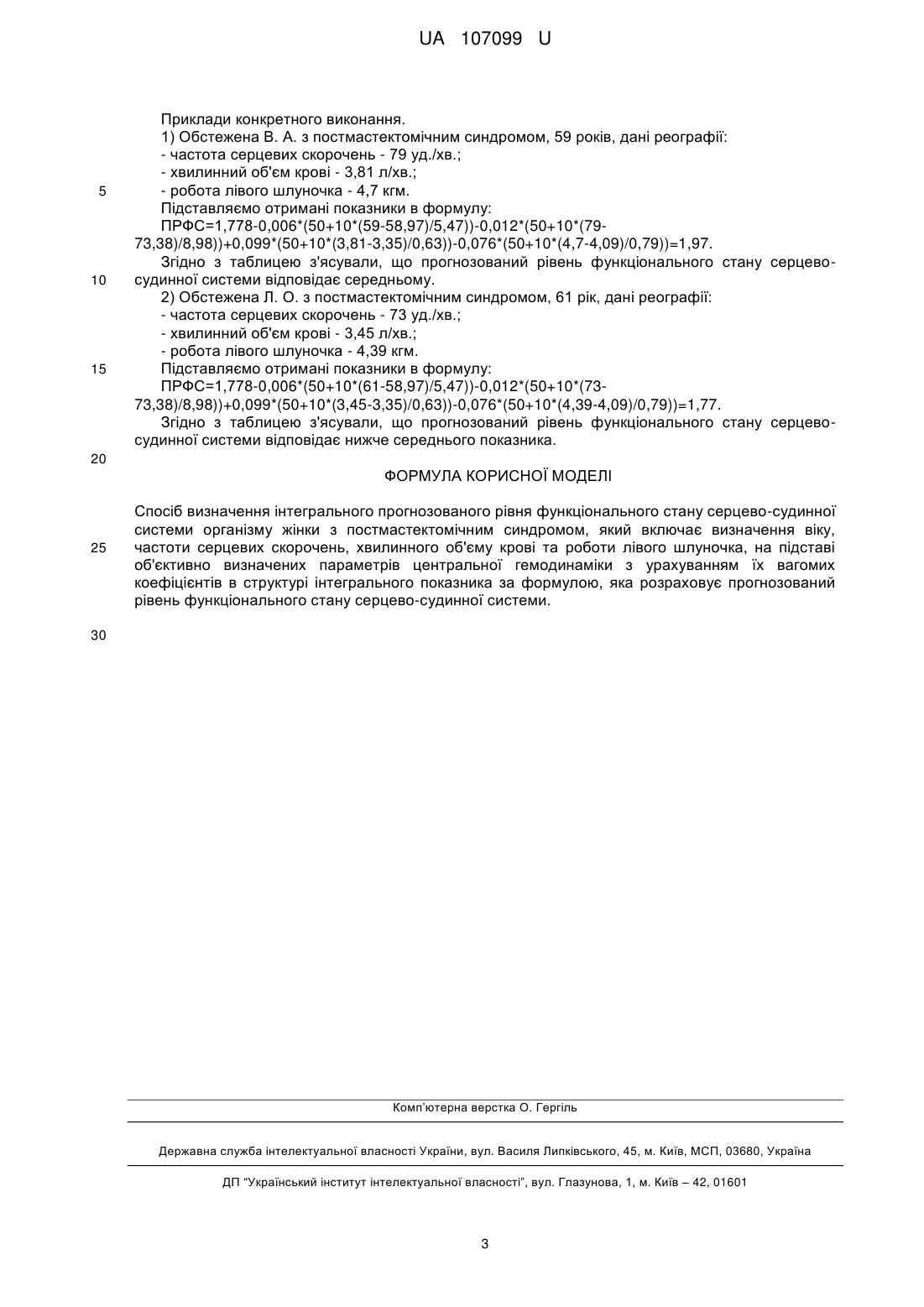 UA 107099 U

Приклади конкретного виконання.
1) Обстежена В. А. з постмастектомічним синдромом, 59 років, дані реографії:
- частота серцевих скорочень - 79 уд./хв.;
- хвилинний об'єм крові - 3,81 л/хв.;
5
- робота лівого шлуночка - 4,7 кгм.
Підставляємо отримані показники в формулу:
ПРФС=1,778-0,006*(50+10*(59-58,97)/5,47))-0,012*(50+10*(79-73,38)/8,98))+0,099*(50+10*(3,81-3,35)/0,63))-0,076*(50+10*(4,7-4,09)/0,79))=1,97.
Згідно з таблицею з'ясували, що прогнозований рівень функціонального стану серцево-судинної системи відповідає середньому.
10
2) Обстежена Л. О. з постмастектомічним синдромом, 61 рік, дані реографії:
- частота серцевих скорочень - 73 уд./хв.;
- хвилинний об'єм крові - 3,45 л/хв.;
- робота лівого шлуночка - 4,39 кгм.
15
Підставляємо отримані показники в формулу:
ПРФС=1,778-0,006*(50+10*(61-58,97)/5,47))-0,012*(50+10*(73-73,38)/8,98))+0,099*(50+10*(3,45-3,35)/0,63))-0,076*(50+10*(4,39-4,09)/0,79))=1,77.
Згідно з таблицею з'ясували, що прогнозований рівень функціонального стану серцево-судинної системи відповідає нижче середнього показника.
20

ФОРМУЛА КОРИСНОЇ МОДЕЛІ

Спосіб визначення інтегрального прогнозованого рівня функціонального стану серцево-судинної системи організму жінки з постмастектомічним синдромом, який включає визначення віку, частоти серцевих скорочень, хвилинного об'єму крові та роботи лівого шлуночка, на підставі об'єктивно визначених параметрів центральної гемодинаміки з урахуванням їх вагомих коефіцієнтів в структурі інтегрального показника за формулою, яка розраховує прогнозований рівень функціонального стану серцево-судинної системи.
25
30

Комп'ютерна верстка О. Гергіль

Державна служба інтелектуальної власності України, вул. Василя Липківського, 45, м. Київ, МСП, 03680, Україна

ДП "Український інститут інтелектуальної власності", вул. Глазунова, 1, м. Київ – 42, 01601

3